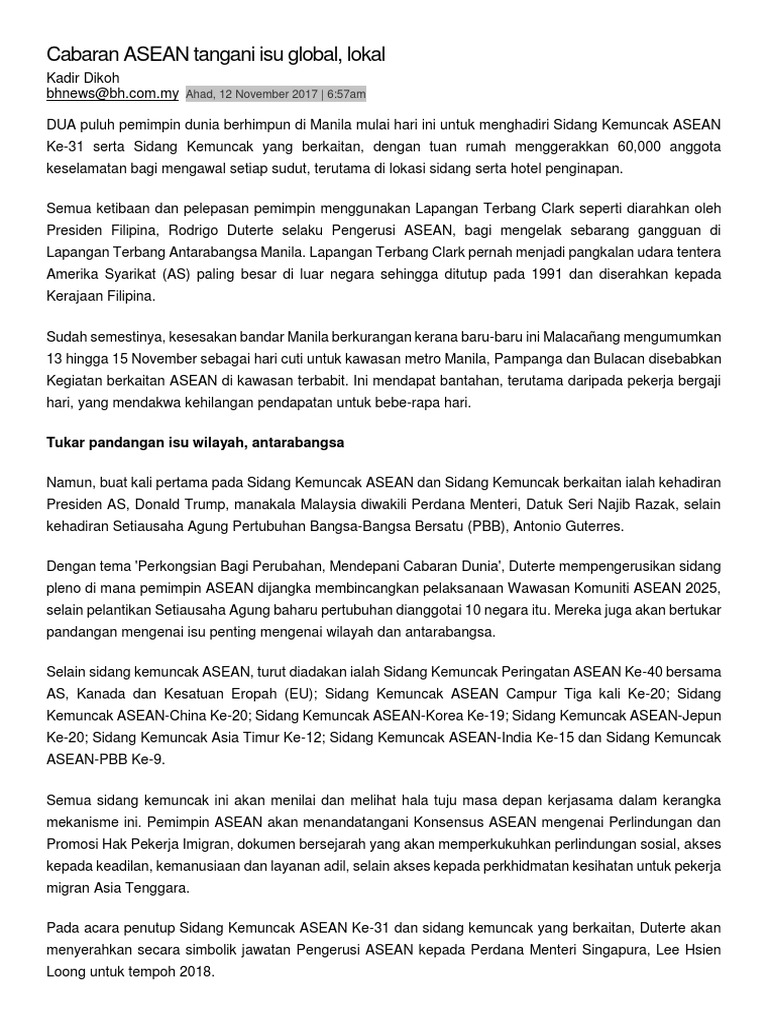 Cabaran ASEAN tangani isu global, lokal

Kadir Dikoh
bhnews@bh.com.my Ahad, 12 November 2017 | 6:57am

DUA puluh pemimpin dunia berhimpun di Manila mulai hari ini untuk menghadiri Sidang Kemuncak ASEAN Ke-31 serta Sidang Kemuncak yang berkaitan, dengan tuan rumah menggerakkan 60,000 anggota keselamatan bagi mengawal setiap sudut, terutama di lokasi sidang serta hotel penginapan.

Semua ketibaan dan pelepasan pemimpin menggunakan Lapangan Terbang Clark seperti diarahkan oleh Presiden Filipina, Rodrigo Duterte selaku Pengerusi ASEAN, bagi mengelak sebarang gangguan di Lapangan Terbang Antarabangsa Manila. Lapangan Terbang Clark pernah menjadi pangkalan udara tentera Amerika Syarikat (AS) paling besar di luar negara sehingga ditutup pada 1991 dan diserahkan kepada Kerajaan Filipina.

Sudah semestinya, kesesakan bandar Manila berkurangan kerana baru-baru ini Malacañang mengumumkan 13 hingga 15 November sebagai hari cuti untuk kawasan metro Manila, Pampanga dan Bulacan disebabkan Kegiatan berkaitan ASEAN di kawasan terbabit. Ini mendapat bantahan, terutama daripada pekerja bergaji hari, yang mendakwa kehilangan pendapatan untuk bebe-rapa hari.

Tukar pandangan isu wilayah, antarabangsa

Namun, buat kali pertama pada Sidang Kemuncak ASEAN dan Sidang Kemuncak berkaitan ialah kehadiran Presiden AS, Donald Trump, manakala Malaysia diwakili Perdana Menteri, Datuk Seri Najib Razak, selain kehadiran Setiausaha Agung Pertubuhan Bangsa-Bangsa Bersatu (PBB), Antonio Guterres.

Dengan tema 'Perkongsian Bagi Perubahan, Mendepani Cabaran Dunia', Duterte mempengerusikan sidang pleno di mana pemimpin ASEAN dijangka membincangkan pelaksanaan Wawasan Komuniti ASEAN 2025, selain pelantikan Setiausaha Agung baharu pertubuhan dianggotai 10 negara itu. Mereka juga akan bertukar pandangan mengenai isu penting mengenai wilayah dan antarabangsa.

Selain sidang kemuncak ASEAN, turut diadakan ialah Sidang Kemuncak Peringatan ASEAN Ke-40 bersama AS, Kanada dan Kesatuan Eropah (EU); Sidang Kemuncak ASEAN Campur Tiga kali Ke-20; Sidang Kemuncak ASEAN-China Ke-20; Sidang Kemuncak ASEAN-Korea Ke-19; Sidang Kemuncak ASEAN-Jepun Ke-20; Sidang Kemuncak Asia Timur Ke-12; Sidang Kemuncak ASEAN-India Ke-15 dan Sidang Kemuncak ASEAN-PBB Ke-9.

Semua sidang kemuncak ini akan menilai dan melihat hala tuju masa depan kerjasama dalam kerangka mekanisme ini. Pemimpin ASEAN akan menandatangani Konsensus ASEAN mengenai Perlindungan dan Promosi Hak Pekerja Imigran, dokumen bersejarah yang akan memperkukuhkan perlindungan sosial, akses kepada keadilan, kemanusiaan dan layanan adil, selain akses kepada perkhidmatan kesihatan untuk pekerja migran Asia Tenggara.

Pada acara penutup Sidang Kemuncak ASEAN Ke-31 dan sidang kemuncak yang berkaitan, Duterte akan menyerahkan secara simbolik jawatan Pengerusi ASEAN kepada Perdana Menteri Singapura, Lee Hsien Loong untuk tempoh 2018.